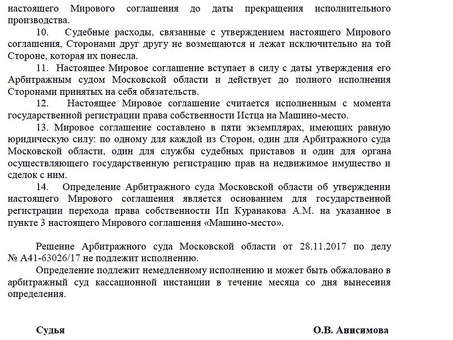 настоящего Мирового соглашения до даты прекращения исполнительного производства.

10. Судебные расходы, связанные с утверждением настоящего Мирового соглашения, Сторонами друг другу не возмещаются и лежат исключительно на той Стороне, которая их понесла.

11. Настоящее Мировое соглашение вступает в силу с даты утверждения его Арбитражным судом Московской области и действует до полного исполнения Сторонами принятых на себя обязательств.

12. Настоящее Мировое соглашение считается исполненным с момента государственной регистрации права собственности Истца на Машино-место.

13. Мировое соглашение составлено в пяти экземплярах, имеющих равную юридическую силу: по одному для каждой из Сторон, один для Арбитражного суда Московской области, один для службы судебных приставов и один для органа осуществляющего государственную регистрацию прав на недвижимое имущество и сделок с ним.

14. Определение Арбитражного суда Московской области об утверждении настоящего Мирового соглашения является основанием для государственной регистрации перехода права собственности Ип Куранакова А.М. на указанное в пункте 3 настоящего Мирового соглашения «Машино-место».

Решение Арбитражного суда Московской области от 28.11.2017 по делу № А41-63026/17 не подлежит исполнению.

Определение подлежит немедленному исполнению и может быть обжаловано в арбитражный суд кассационной инстанции в течение месяца со дня вынесения определения.

Судья О.В. Анисимова